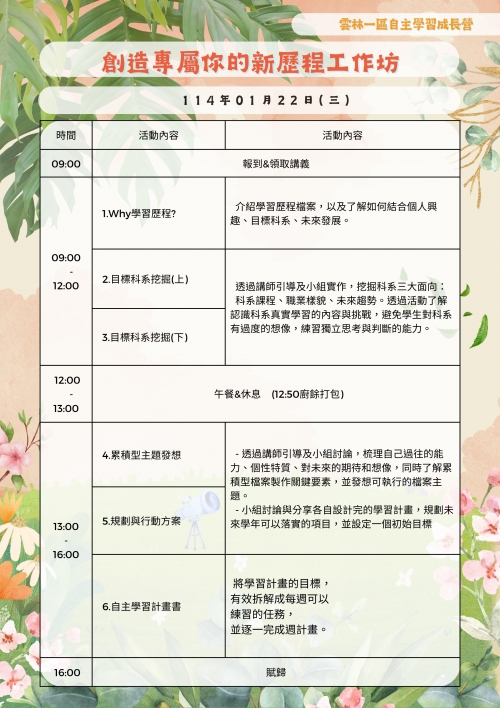 雲林一區自主學習成長營

創造專屬你的新歷程工作坊

114年01月22日(三)

| 時間 | 活動內容 | 活動內容 |
|---|---|---|
| 09:00 | 報到&領取講義 | |
| 09:00 - 12:00 | 1.Why學習歷程? | 介紹學習歷程檔案，以及了解如何結合個人興趣、目標科系、未來發展。 |
| | 2.目標科系挖掘(上) | 透過講師引導及小組實作，挖掘科系三大面向：科系課程、職業樣貌、未來趨勢。透過活動了解認識科系真實學習的內容與挑戰，避免學生對科系有過度的想像，練習獨立思考與判斷的能力。 |
| | 3.目標科系挖掘(下) | |
| 12:00 - 13:00 | 午餐&休息 (12:50廚餘打包) | |
| 13:00 - 16:00 | 4.累積型主題發想 | - 透過講師引導及小組討論，梳理自己過往的能力、個性特質、對未來的期待和想像，同時了解累積型檔案製作關鍵要素，並發想可執行的檔案主題。 - 小組討論與分享各自設計完的學習計畫，規劃未來學年可以落實的項目，並設定一個初始目標 |
| | 5.規劃與行動方案 | |
| | 6.自主學習計畫書 | 將學習計畫的目標，有效拆解成每週可以練習的任務，並逐一完成週計畫。 |
| 16:00 | 賦歸 | |